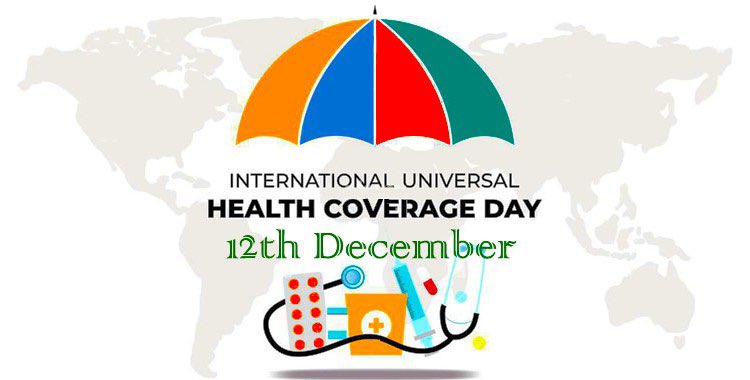 INTERNATIONAL UNIVERSAL
HEALTH COVERAGE DAY
12th December